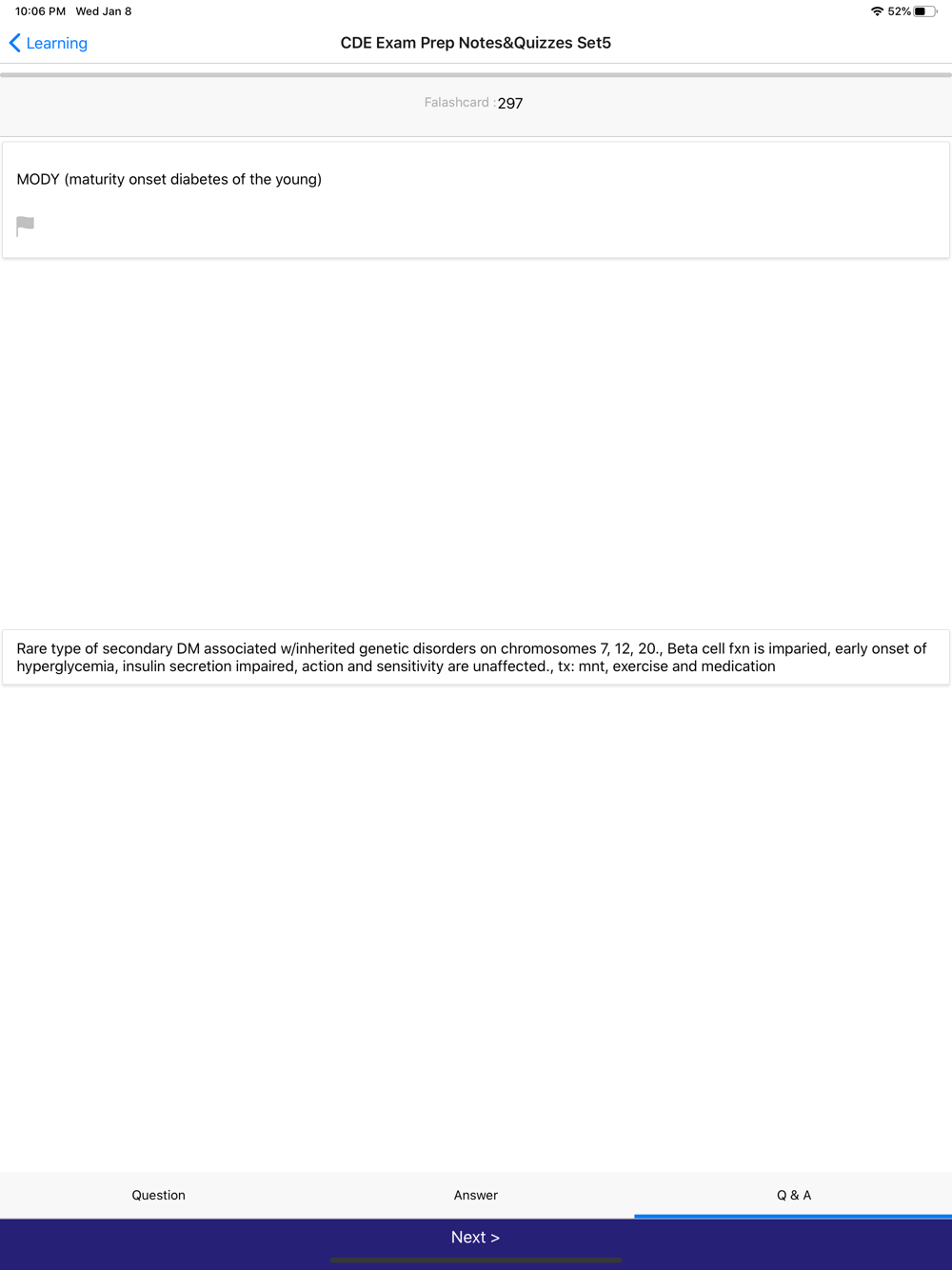 10:06 PM Wed Jan 8

52%

Learning

CDE Exam Prep Notes&Quizzes Set5

Falashcard :297

MODY (maturity onset diabetes of the young)

Rare type of secondary DM associated w/inherited genetic disorders on chromosomes 7, 12, 20., Beta cell fxn is imparied, early onset of hyperglycemia, insulin secretion impaired, action and sensitivity are unaffected., tx: mnt, exercise and medication

Question

Answer

Q & A

Next >